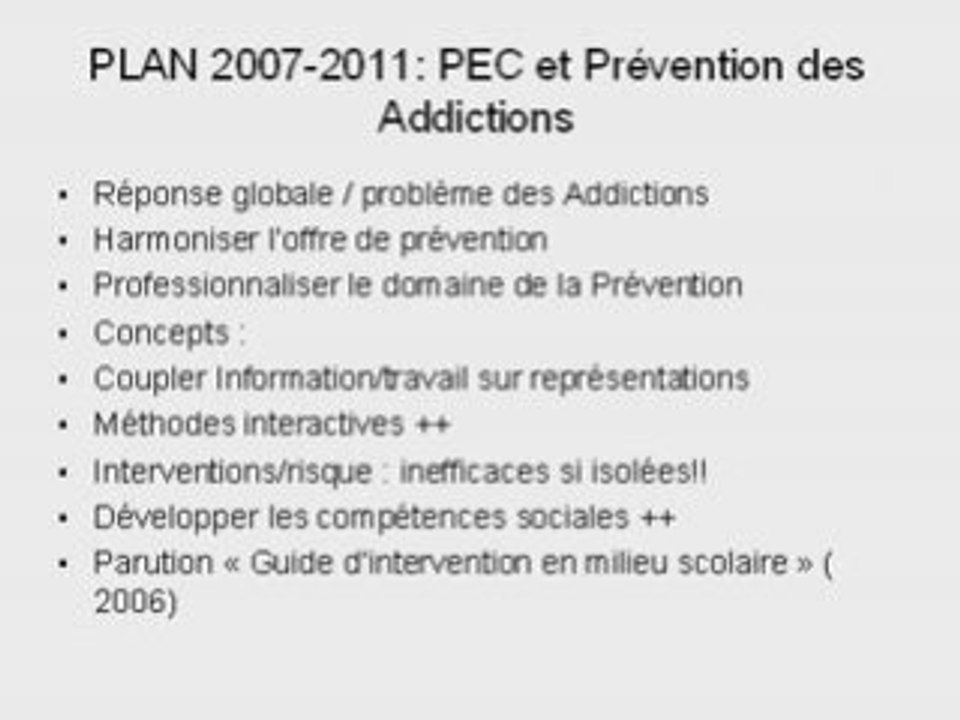 PLAN 2007-2011: PEC et Prévention des Addictions

• Réponse globale / problème des Addictions
• Harmoniser l'offre de prévention
• Professionnaliser le domaine de la Prévention
• Concepts :
• Coupler Information/travail sur représentations
• Méthodes interactives ++
• Interventions/risque : inefficaces si isolées!!
• Développer les compétences sociales ++
• Parution « Guide d'intervention en milieu scolaire » ( 2006)